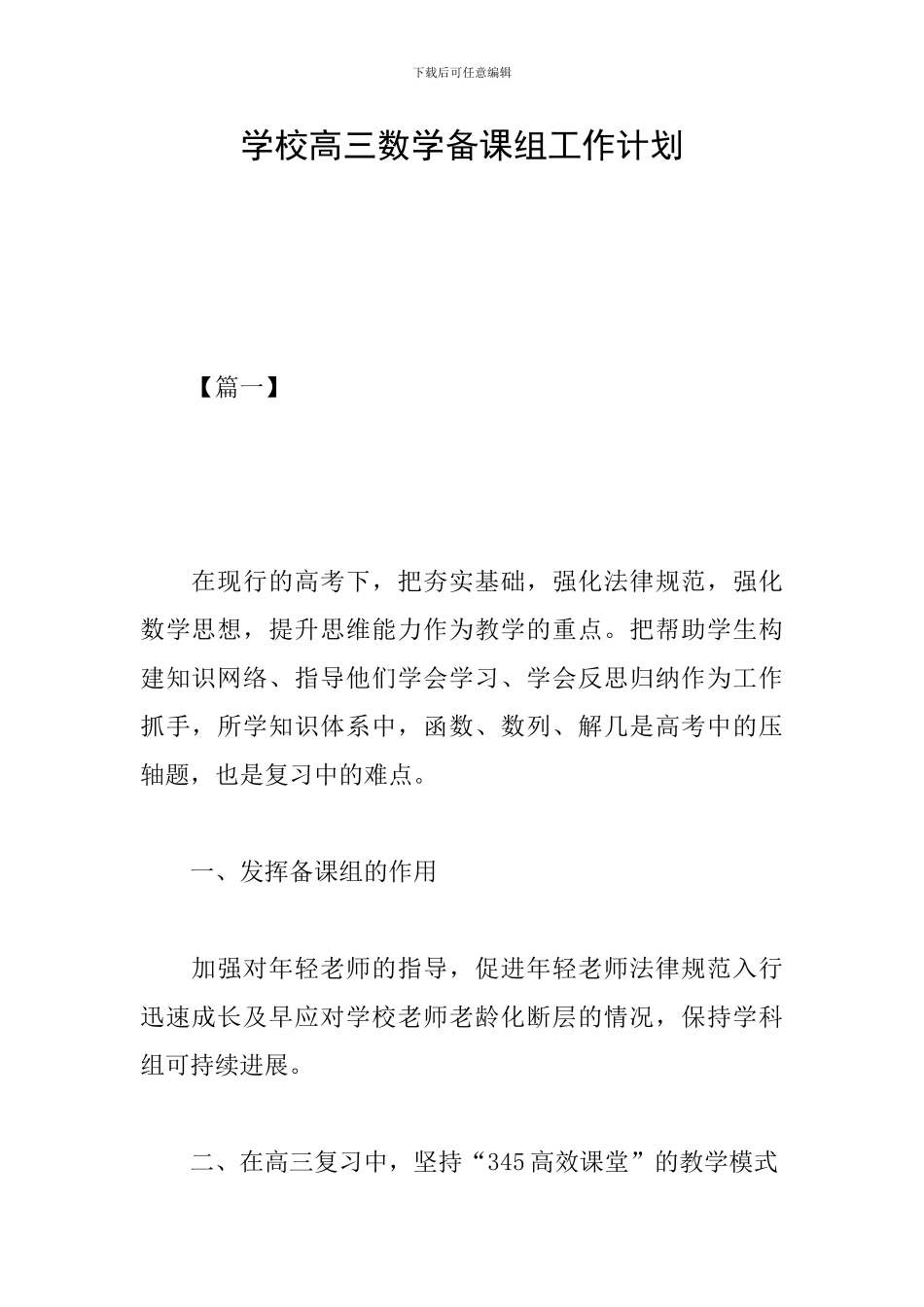 下载后可任意编辑

学校高三数学备课组工作计划

【篇一】

在现行的高考下，把夯实基础，强化法律规范，强化数学思想，提升思维能力作为教学的重点。把帮助学生构建知识网络、指导他们学会学习、学会反思归纳作为工作抓手，所学知识体系中，函数、数列、解几是高考中的压轴题，也是复习中的难点。

一、发挥备课组的作用

加强对年轻老师的指导，促进年轻老师法律规范入行迅速成长及早应对学校老师老龄化断层的情况，保持学科组可持续进展。

二、在高三复习中，坚持“345高效课堂”的教学模式